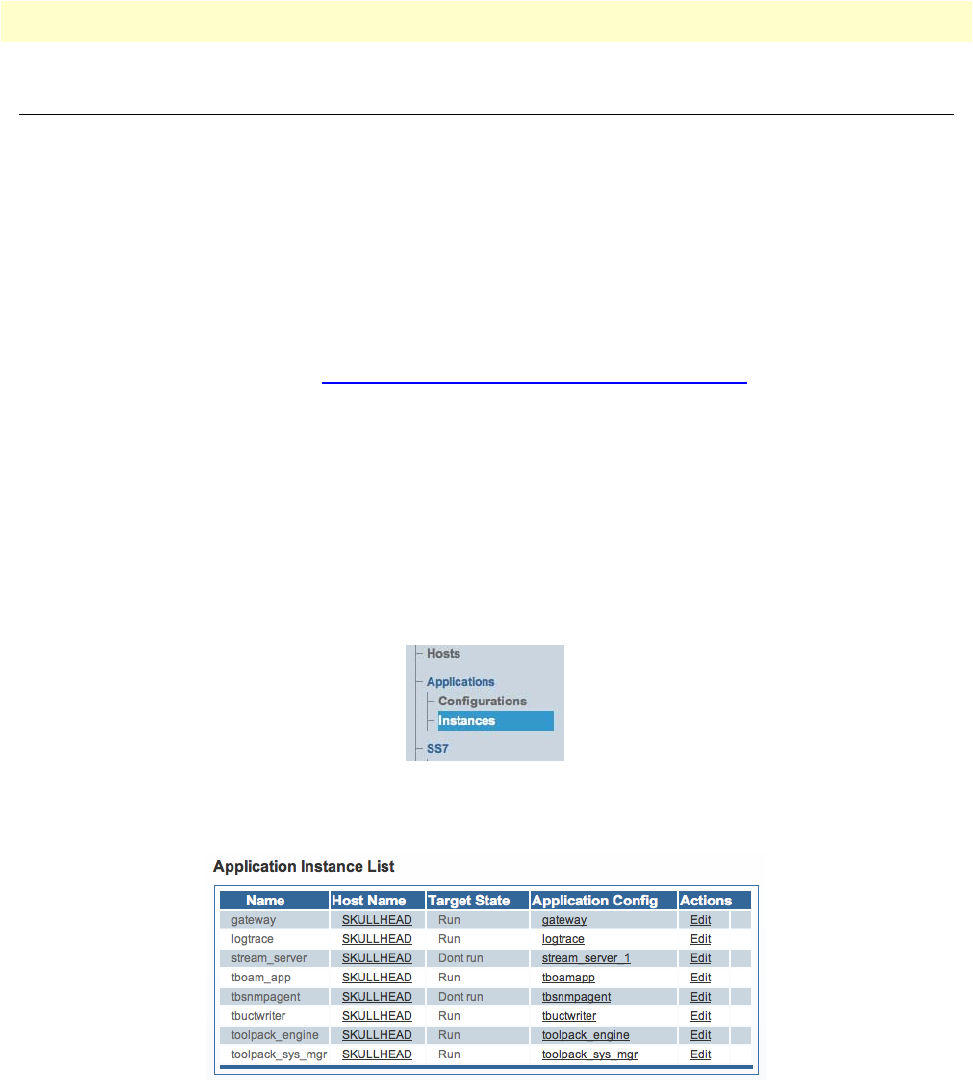 Hosts

Applications

Configurations

Instances

SS7

Application Instance List

| Name | Host Name | Target State | Application Config | Actions |
|---|---|---|---|---|
| gateway | SKULLHEAD | Run | gateway | Edit |
| logtrace | SKULLHEAD | Run | logtrace | Edit |
| stream_server | SKULLHEAD | Dont run | stream_server_1 | Edit |
| tboam_app | SKULLHEAD | Run | tboamapp | Edit |
| tbsnmpagent | SKULLHEAD | Dont run | tbsnmpagent | Edit |
| tbuctwriter | SKULLHEAD | Run | tbuctwriter | Edit |
| toolpack_engine | SKULLHEAD | Run | toolpack_engine | Edit |
| toolpack_sys_mgr | SKULLHEAD | Run | toolpack_sys_mgr | Edit |